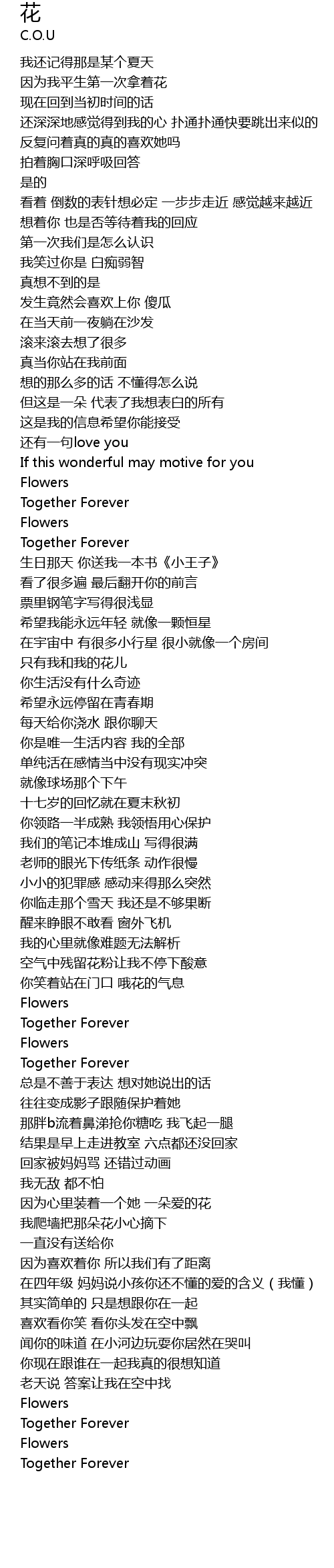 花
C.O.U

我还记得那是某个夏天
因为我平生第一次拿着花
现在回到当初时间的话
还深深地感觉得到我的心 扑通扑通快要跳出来似的
反复问着真的真的喜欢她吗
拍着胸口深呼吸回答
是的
看着 倒数的表针想必定 一步步走近 感觉越来越近
想着你 也是否等待着我的回应
第一次我们是怎么认识
我笑过你是 白痴弱智
真想不到的是
发生竟然会喜欢上你 傻瓜
在当天前一夜躺在沙发
滚来滚去想了很多
真当你站在我前面
想的那么多的话 不懂得怎么说
但这是一朵 代表了我想表白的所有
这是我的信息希望你能接受
还有一句love you
If this wonderful may motive for you
Flowers
Together Forever
Flowers
Together Forever
生日那天 你送我一本书《小王子》
看了很多遍 最后翻开你的前言
票里钢笔字写得很浅显
希望我能永远年轻 就像一颗恒星
在宇宙中 有很多小行星 很小就像一个房间
只有我和我的花儿
你生活没有什么奇迹
希望永远停留在青春期
每天给你浇水 跟你聊天
你是唯一生活内容 我的全部
单纯活在感情当中没有现实冲突
就像球场那个下午
十七岁的回忆就在夏末秋初
你领路一半成熟 我领悟用心保护
我们的笔记本堆成山 写得很满
老师的眼光下传纸条 动作很慢
小小的犯罪感 感动来得那么突然
你临走那个雪天 我还是不够果断
醒来睁眼不敢看 窗外飞机
我的心里就像难题无法解析
空气中残留花粉让我不停下酸意
你笑着站在门口 哦花的气息
Flowers
Together Forever
Flowers
Together Forever
总是不善于表达 想对她说出的话
往往变成影子跟随保护着她
那胖b流着鼻涕抢你糖吃 我飞起一腿
结果是早上走进教室 六点都还没回家
回家被妈妈骂 还错过动画
我无敌 都不怕
因为心里装着一个她 一朵爱的花
我爬墙把那朵花小心摘下
一直没有送给你
因为喜欢着你 所以我们有了距离
在四年级 妈妈说小孩你还不懂的爱的含义（我懂）
其实简单的 只是想跟你在一起
喜欢看你笑 看你头发在空中飘
闻你的味道 在小河边玩耍你居然在哭叫
你现在跟谁在一起我真的很想知道
老天说 答案让我在空中找
Flowers
Together Forever
Flowers
Together Forever